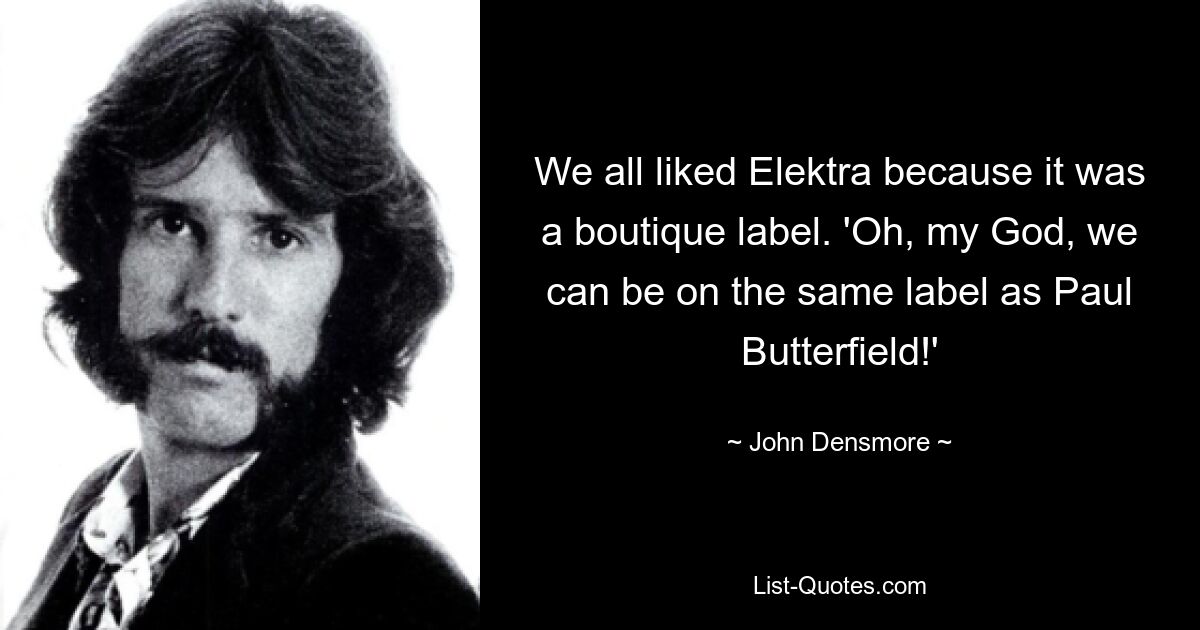 We all liked Elektra because it was a boutique label. 'Oh, my God, we can be on the same label as Paul Butterfield!'

~ John Densmore ~

List-Quotes.com